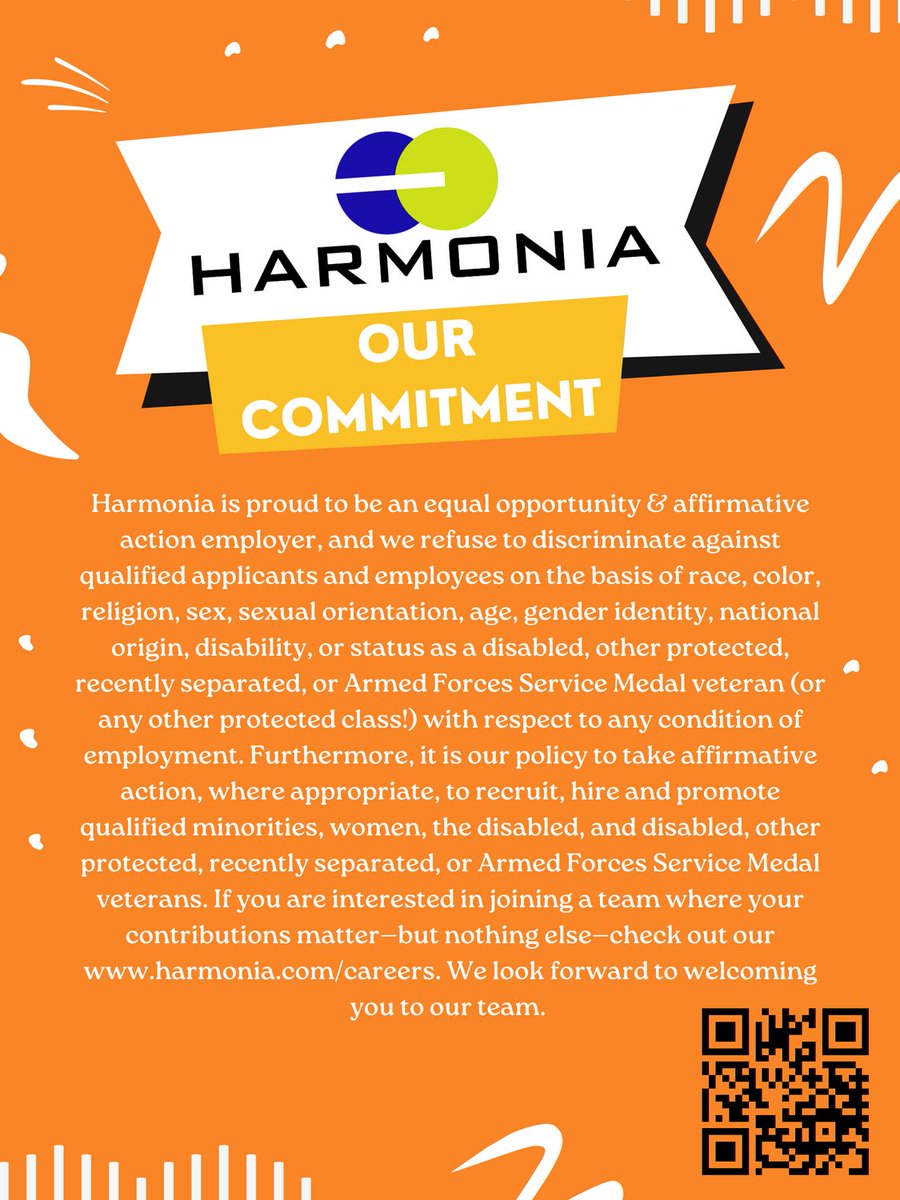 HARMONIA

OUR COMMITMENT

Harmonia is proud to be an equal opportunity & affirmative action employer, and we refuse to discriminate against qualified applicants and employees on the basis of race, color, religion, sex, sexual orientation, age, gender identity, national origin, disability, or status as a disabled, other protected, recently separated, or Armed Forces Service Medal veteran (or any other protected class!) with respect to any condition of employment. Furthermore, it is our policy to take affirmative action, where appropriate, to recruit, hire and promote qualified minorities, women, the disabled, and disabled, other protected, recently separated, or Armed Forces Service Medal veterans. If you are interested in joining a team where your contributions matter—but nothing else—check out our www.harmonia.com/careers. We look forward to welcoming you to our team.